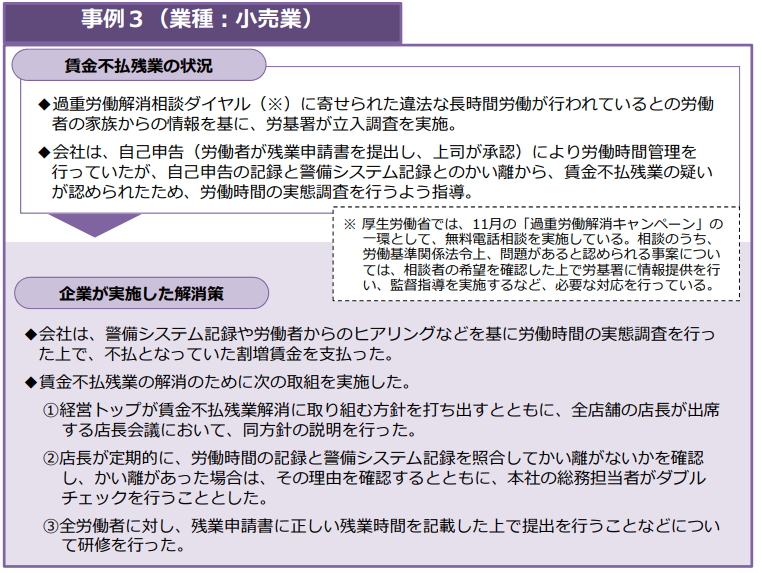 事例３（業種：小売業）

賃金不払残業の状況

◆過重労働解消相談ダイヤル（※）に寄せられた違法な長時間労働が行われているとの労働者の家族からの情報を基に、労基署が立入調査を実施。

◆会社は、自己申告（労働者が残業申請書を提出し、上司が承認）により労働時間管理を行っていたが、自己申告の記録と警備システム記録とのかい離から、賃金不払残業の疑いが認められたため、労働時間の実態調査を行うよう指導。

※ 厚生労働省では、11月の「過重労働解消キャンペーン」の一環として、無料電話相談を実施している。相談のうち、労働基準関係法令上、問題があると認められる事案については、相談者の希望を確認した上で労基署に情報提供を行い、監督指導を実施するなど、必要な対応を行っている。

企業が実施した解消策

◆会社は、警備システム記録や労働者からのヒアリングなどを基に労働時間の実態調査を行った上で、不払となっていた割増賃金を支払った。

◆賃金不払残業の解消のために次の取組を実施した。

①経営トップが賃金不払残業解消に取り組む方針を打ち出すとともに、全店舗の店長が出席する店長会議において、同方針の説明を行った。

②店長が定期的に、労働時間の記録と警備システム記録を照合してかい離がないかを確認し、かい離があった場合は、その理由を確認するとともに、本社の総務担当者がダブルチェックを行うこととした。

③全労働者に対し、残業申請書に正しい残業時間を記載した上で提出を行うことなどについて研修を行った。